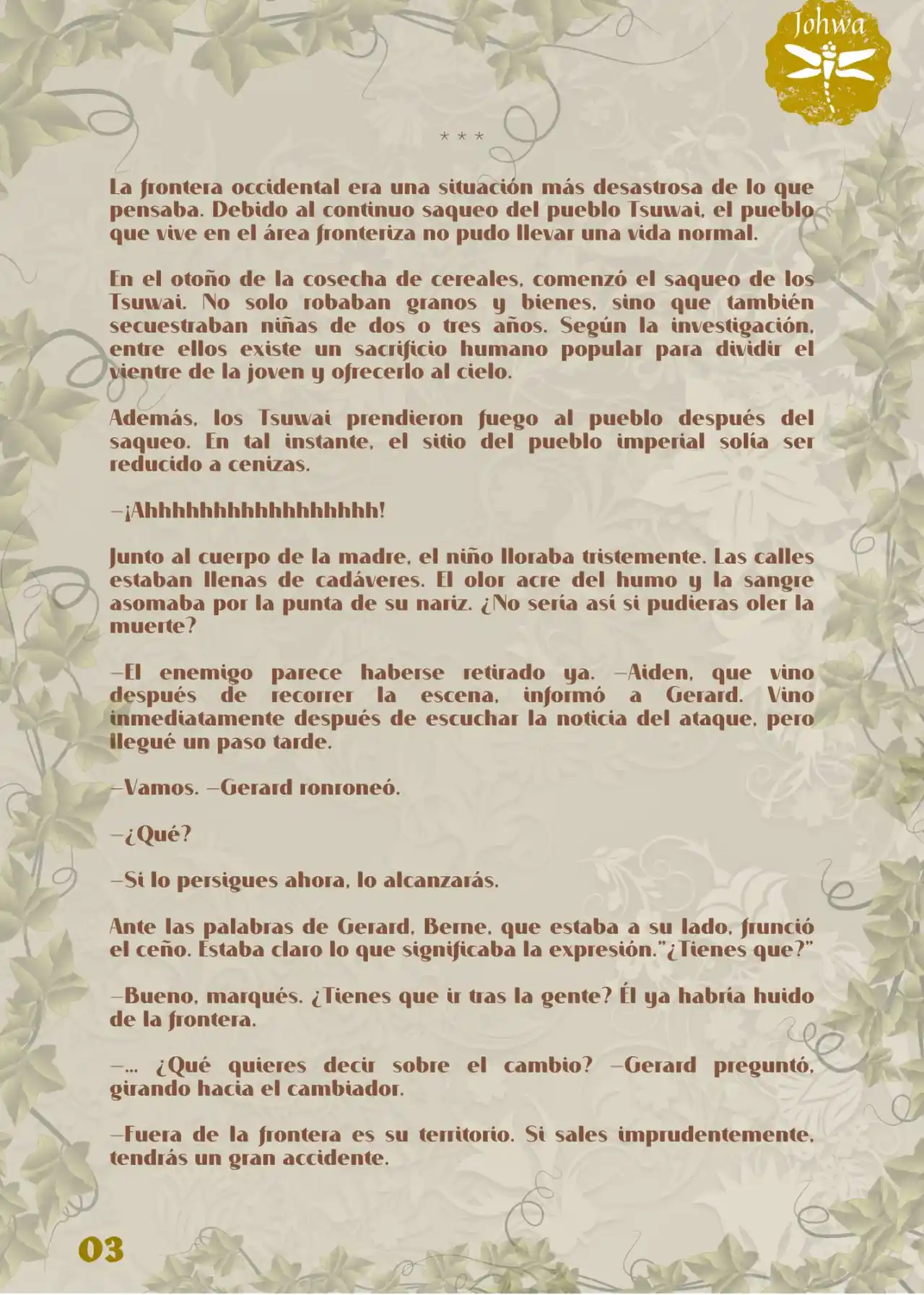 Johwa

* * *

La frontera occidental era una situación más desastrosa de lo que pensaba. Debido al continuo saqueo del pueblo Tsuwai, el pueblo que vive en el área fronteriza no pudo llevar una vida normal.

En el otoño de la cosecha de cereales, comenzó el saqueo de los Tsuwai. No solo robaban granos y bienes, sino que también secuestraban niñas de dos o tres años. Según la investigación, entre ellos existe un sacrificio humano popular para dividir el vientre de la joven y ofrecerlo al cielo.

Además, los Tsuwai prendieron fuego al pueblo después del saqueo. En tal instante, el sitio del pueblo imperial solía ser reducido a cenizas.

—¡Ahhhhhhhhhhhhhhhhh!

Junto al cuerpo de la madre, el niño lloraba tristemente. Las calles estaban llenas de cadáveres. El olor acre del humo y la sangre asomaba por la punta de su nariz. ¿No sería así si pudieras oler la muerte?

—El enemigo parece haberse retirado ya. —Aiden, que vino después de recorrer la escena, informó a Gerard. Vino inmediatamente después de escuchar la noticia del ataque, pero llegué un paso tarde.

—Vamos. —Gerard ronroneó.

—¿Qué?

—Si lo persigues ahora, lo alcanzarás.

Ante las palabras de Gerard, Berne, que estaba a su lado, frunció el ceño. Estaba claro lo que significaba la expresión."¿Tienes que?"

—Bueno, marqués. ¿Tienes que ir tras la gente? Él ya habría huido de la frontera.

—... ¿Qué quieres decir sobre el cambio? —Gerard preguntó, girando hacia el cambiador.

—Fuera de la frontera es su territorio. Si sales imprudentemente, tendrás un gran accidente.

03